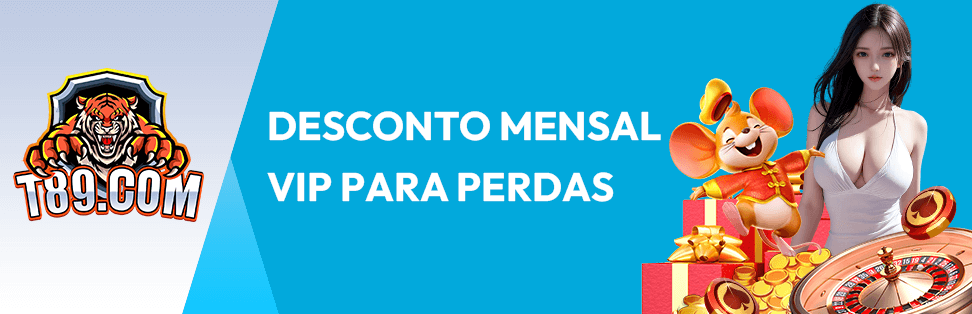 T89.COM

DESCONTO MENSAL VIP PARA PERDAS